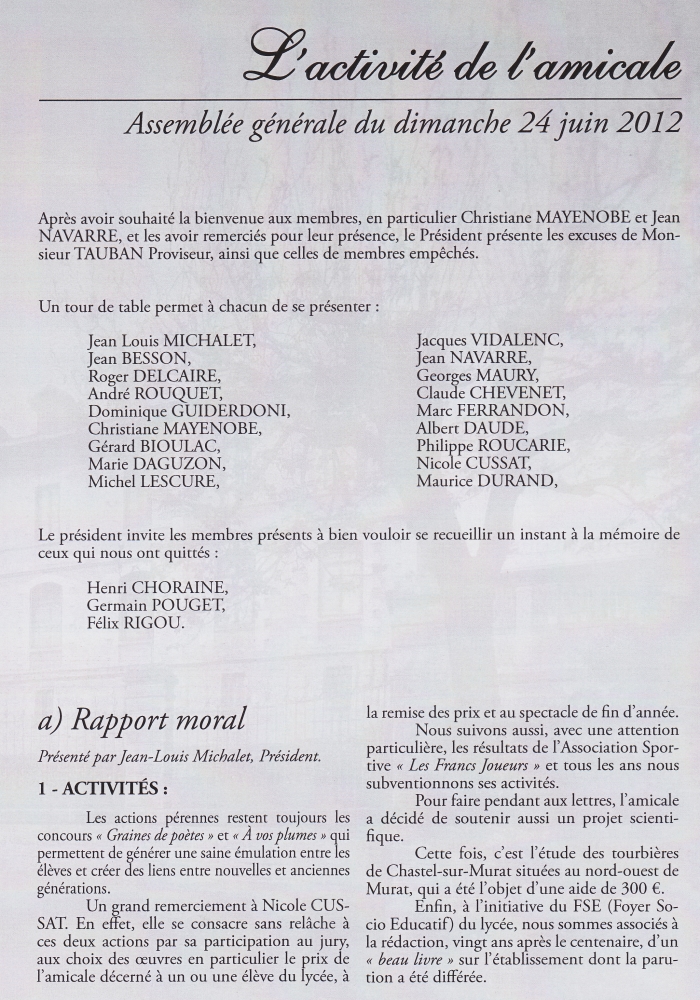 L'activité de l'amicale

Assemblée générale du dimanche 24 juin 2012

Après avoir souhaité la bienvenue aux membres, en particulier Christiane MAYENOBE et Jean NAVARRE, et les avoir remerciés pour leur présence, le Président présente les excuses de Monsieur TAUBAN Proviseur, ainsi que celles de membres empêchés.

Un tour de table permet à chacun de se présenter :

Jean Louis MICHALET,
Jean BESSON,
Roger DELCAIRE,
André ROUQUET,
Dominique GUIDERDONI,
Christiane MAYENOBE,
Gérard BIOULAC,
Marie DAGUZON,
Michel LESCURE,

Jacques VIDALENC,
Jean NAVARRE,
Georges MAURY,
Claude CHEVENET,
Marc FERRANDON,
Albert DAUDE,
Philippe ROUCARIE,
Nicole CUSSAT,
Maurice DURAND,

Le président invite les membres présents à bien vouloir se recueillir un instant à la mémoire de ceux qui nous ont quittés :

Henri CHORAINE,
Germain POUGET,
Félix RIGOU.

a) Rapport moral

Présenté par Jean-Louis Michalet, Président.

1 - ACTIVITÉS :

Les actions pérennes restent toujours les concours « Graines de poètes » et « À vos plumes » qui permettent de générer une saine émulation entre les élèves et créer des liens entre nouvelles et anciennes générations.

Un grand remerciement à Nicole CUSSAT. En effet, elle se consacre sans relâche à ces deux actions par sa participation au jury, aux choix des œuvres en particulier le prix de l'amicale décerné à un ou une élève du lycée, à la remise des prix et au spectacle de fin d'année.

Nous suivons aussi, avec une attention particulière, les résultats de l'Association Sportive « Les Francs Joueurs » et tous les ans nous subventionnons ses activités.

Pour faire pendant aux lettres, l'amicale a décidé de soutenir aussi un projet scientifique.

Cette fois, c'est l'étude des tourbières de Chastel-sur-Murat situées au nord-ouest de Murat, qui a été l'objet d'une aide de 300 €.

Enfin, à l'initiative du FSE (Foyer Socio Educatif) du lycée, nous sommes associés à la rédaction, vingt ans après le centenaire, d'un « beau livre » sur l'établissement dont la parution a été différée.